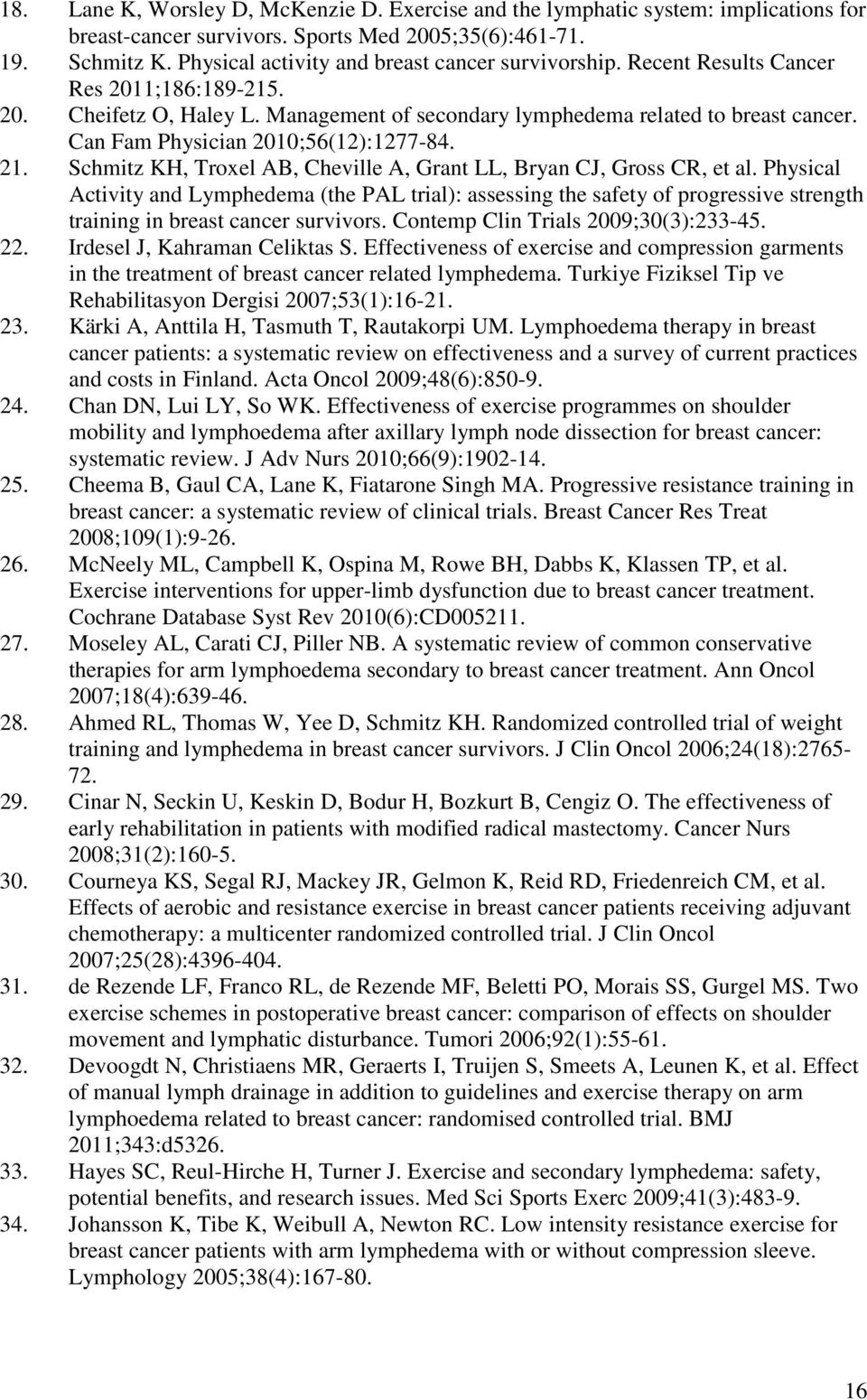 18. Lane K, Worsley D, McKenzie D. Exercise and the lymphatic system: implications for breast-cancer survivors. Sports Med 2005;35(6):461-71.
19. Schmitz K. Physical activity and breast cancer survivorship. Recent Results Cancer Res 2011;186:189-215.
20. Cheifetz O, Haley L. Management of secondary lymphedema related to breast cancer. Can Fam Physician 2010;56(12):1277-84.
21. Schmitz KH, Troxel AB, Cheville A, Grant LL, Bryan CJ, Gross CR, et al. Physical Activity and Lymphedema (the PAL trial): assessing the safety of progressive strength training in breast cancer survivors. Contemp Clin Trials 2009;30(3):233-45.
22. Irdesel J, Kahraman Celiktas S. Effectiveness of exercise and compression garments in the treatment of breast cancer related lymphedema. Turkiye Fiziksel Tip ve Rehabilitasyon Dergisi 2007;53(1):16-21.
23. Kärki A, Anttila H, Tasmuth T, Rautakorpi UM. Lymphoedema therapy in breast cancer patients: a systematic review on effectiveness and a survey of current practices and costs in Finland. Acta Oncol 2009;48(6):850-9.
24. Chan DN, Lui LY, So WK. Effectiveness of exercise programmes on shoulder mobility and lymphoedema after axillary lymph node dissection for breast cancer: systematic review. J Adv Nurs 2010;66(9):1902-14.
25. Cheema B, Gaul CA, Lane K, Fiatarone Singh MA. Progressive resistance training in breast cancer: a systematic review of clinical trials. Breast Cancer Res Treat 2008;109(1):9-26.
26. McNeely ML, Campbell K, Ospina M, Rowe BH, Dabbs K, Klassen TP, et al. Exercise interventions for upper-limb dysfunction due to breast cancer treatment. Cochrane Database Syst Rev 2010(6):CD005211.
27. Moseley AL, Carati CJ, Piller NB. A systematic review of common conservative therapies for arm lymphoedema secondary to breast cancer treatment. Ann Oncol 2007;18(4):639-46.
28. Ahmed RL, Thomas W, Yee D, Schmitz KH. Randomized controlled trial of weight training and lymphedema in breast cancer survivors. J Clin Oncol 2006;24(18):2765-72.
29. Cinar N, Seckin U, Keskin D, Bodur H, Bozkurt B, Cengiz O. The effectiveness of early rehabilitation in patients with modified radical mastectomy. Cancer Nurs 2008;31(2):160-5.
30. Courneya KS, Segal RJ, Mackey JR, Gelmon K, Reid RD, Friedenreich CM, et al. Effects of aerobic and resistance exercise in breast cancer patients receiving adjuvant chemotherapy: a multicenter randomized controlled trial. J Clin Oncol 2007;25(28):4396-404.
31. de Rezende LF, Franco RL, de Rezende MF, Beletti PO, Morais SS, Gurgel MS. Two exercise schemes in postoperative breast cancer: comparison of effects on shoulder movement and lymphatic disturbance. Tumori 2006;92(1):55-61.
32. Devoogdt N, Christiaens MR, Geraerts I, Truijen S, Smeets A, Leunen K, et al. Effect of manual lymph drainage in addition to guidelines and exercise therapy on arm lymphoedema related to breast cancer: randomised controlled trial. BMJ 2011;343:d5326.
33. Hayes SC, Reul-Hirche H, Turner J. Exercise and secondary lymphedema: safety, potential benefits, and research issues. Med Sci Sports Exerc 2009;41(3):483-9.
34. Johansson K, Tibe K, Weibull A, Newton RC. Low intensity resistance exercise for breast cancer patients with arm lymphedema with or without compression sleeve. Lymphology 2005;38(4):167-80.

16